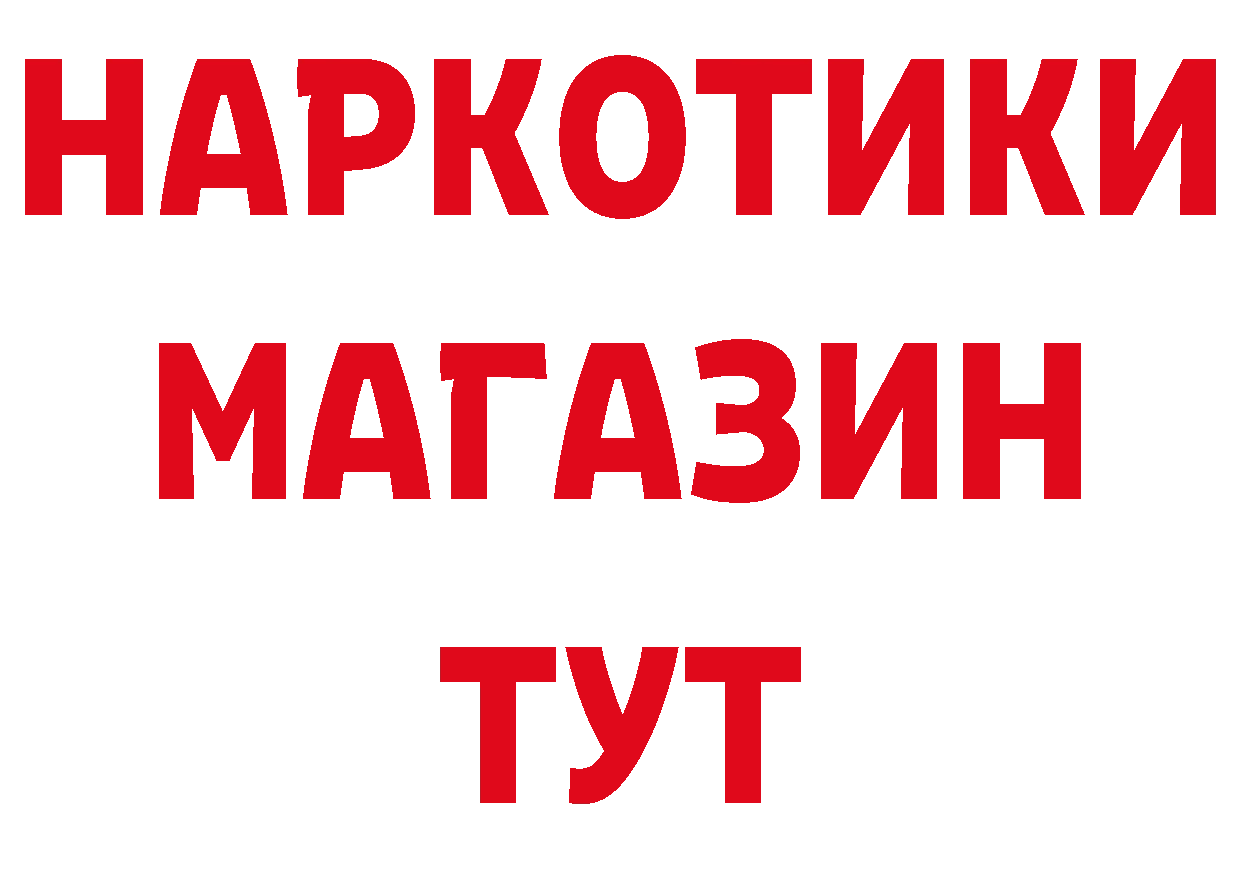 НАРКОТИКИ МАГАЗИН ТУТ